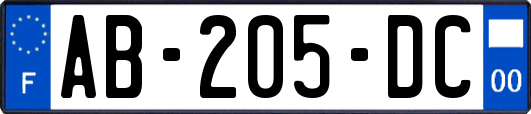 F

AB-205-DC

00